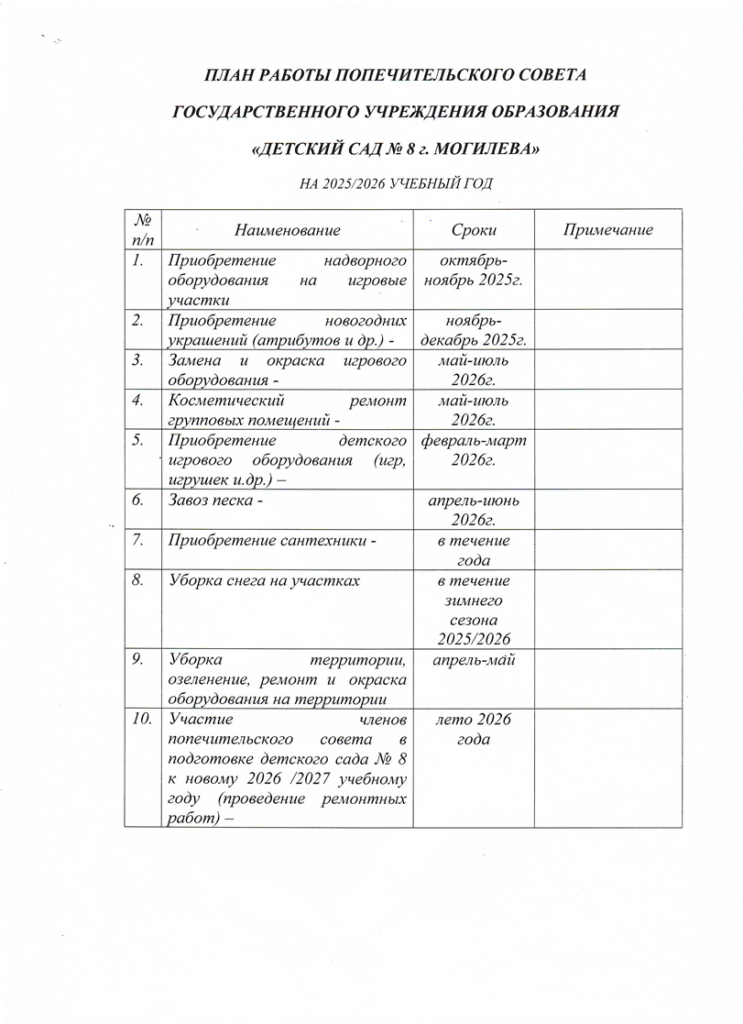 ПЛАН РАБОТЫ ПОПЕЧИТЕЛЬСКОГО СОВЕТА

ГОСУДАРСТВЕННОГО УЧРЕЖДЕНИЯ ОБРАЗОВАНИЯ

«ДЕТСКИЙ САД № 8 г. МОГИЛЕВА»

НА 2025/2026 УЧЕБНЫЙ ГОД

| № п/п | Наименование | Сроки | Примечание |
|---|---|---|---|
| 1. | Приобретение надворного оборудования на игровые участки | октябрь-ноябрь 2025г. | |
| 2. | Приобретение новогодних украшений (атрибутов и др.) - | ноябрь-декабрь 2025г. | |
| 3. | Замена и окраска игрового оборудования - | май-июль 2026г. | |
| 4. | Косметический ремонт групповых помещений - | май-июль 2026г. | |
| 5. | Приобретение детского игрового оборудования (игр, игрушек и.др.) – | февраль-март 2026г. | |
| 6. | Завоз песка - | апрель-июнь 2026г. | |
| 7. | Приобретение сантехники - | в течение года | |
| 8. | Уборка снега на участках | в течение зимнего сезона 2025/2026 | |
| 9. | Уборка территории, озеленение, ремонт и окраска оборудования на территории | апрель-май | |
| 10. | Участие членов попечительского совета в подготовке детского сада № 8 к новому 2026 /2027 учебному году (проведение ремонтных работ) – | лето 2026 года | |